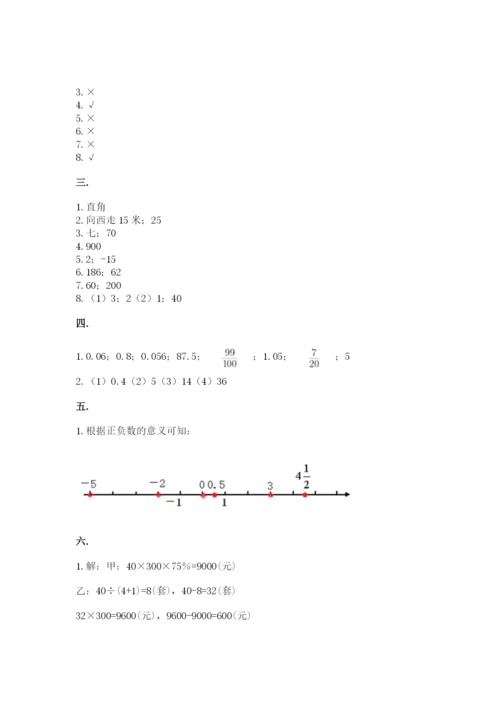 3. ×
4. √
5. ×
6. ×
7. ×
8. √

三.

1. 直角
2. 向西走 15 米；25
3. 七；70
4. 900
5. 2；-15
6. 186；62
7. 60；200
8. （1）3；2（2）1；40

四.

1. 0.06；0.8；0.056；87.5；$\frac{99}{100}$；1.05；$\frac{7}{20}$；5
2. （1）0.4（2）5（3）14（4）36

五.

1. 根据正负数的意义可知：

$-5$ $-2$ $0$ $0.5$ $3$ $4\frac{1}{2}$ $-1$ $1$

六.

1. 解：甲：40×300×75%=9000(元)

乙：40÷(4+1)=8(套)，40-8=32(套)

32×300=9600(元)，9600-9000=600(元)